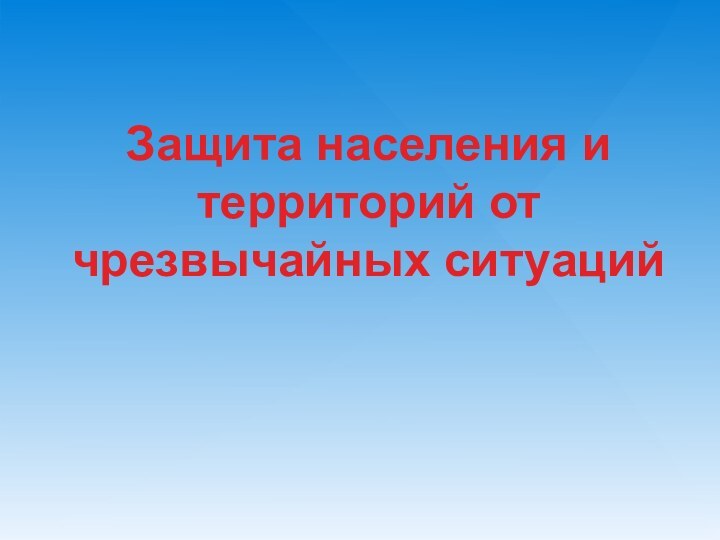 Защита населения и территорий от чрезвычайных ситуаций